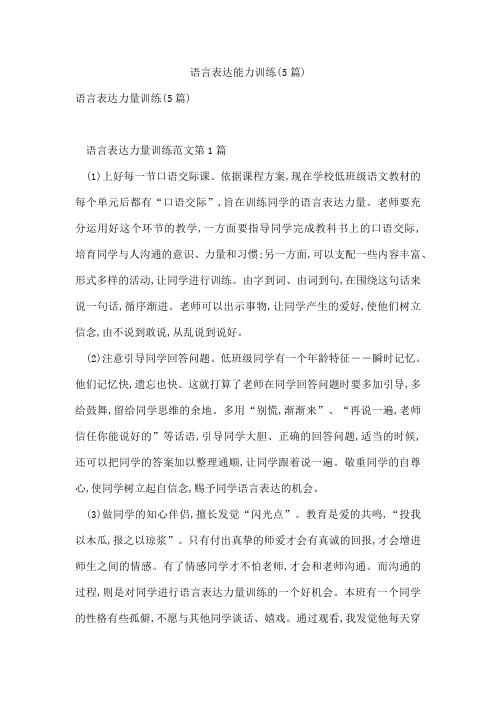 语言表达能力训练(5篇)

语言表达力量训练(5篇)

语言表达力量训练范文第1篇

(1)上好每一节口语交际课。依据课程方案,现在学校低班级语文教材的每个单元后都有“口语交际”,旨在训练同学的语言表达力量。老师要充分运用好这个环节的教学,一方面要指导同学完成教科书上的口语交际,培育同学与人沟通的意识、力量和习惯;另一方面,可以支配一些内容丰富、形式多样的活动,让同学进行训练。由字到词、由词到句,在围绕这句话来说一句话,循序渐进。老师可以出示事物,让同学产生的爱好,使他们树立信念,由不说到敢说,从乱说到说好。

(2)注意引导同学回答问题。低班级同学有一个年龄特征——瞬时记忆。他们记忆快,遗忘也快。这就打算了老师在同学回答问题时要多加引导,多给鼓舞,留给同学思维的余地。多用“别慌,渐渐来”、“再说一遍,老师信任你能说好的”等话语,引导同学大胆、正确的回答问题,适当的时候,还可以把同学的答案加以整理通顺,让同学跟着说一遍。敬重同学的自尊心,使同学树立起自信念,赐予同学语言表达的机会。

(3)做同学的知心伴侣,擅长发觉“闪光点”。教育是爱的共鸣,“投我以木瓜,报之以琼浆”。只有付出真挚的师爱才会有真诚的回报,才会增进师生之间的情感。有了情感同学才不怕老师,才会和老师沟通。而沟通的过程,则是对同学进行语言表达力量训练的一个好机会。本班有一个同学的性格有些孤僻,不愿与其他同学谈话、嬉戏。通过观看,我发觉他每天穿